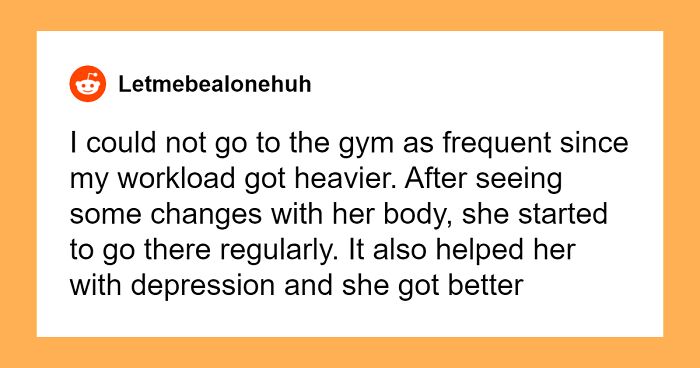 Letmebealonehuh

I could not go to the gym as frequent since my workload got heavier. After seeing some changes with her body, she started to go there regularly. It also helped her with depression and she got better